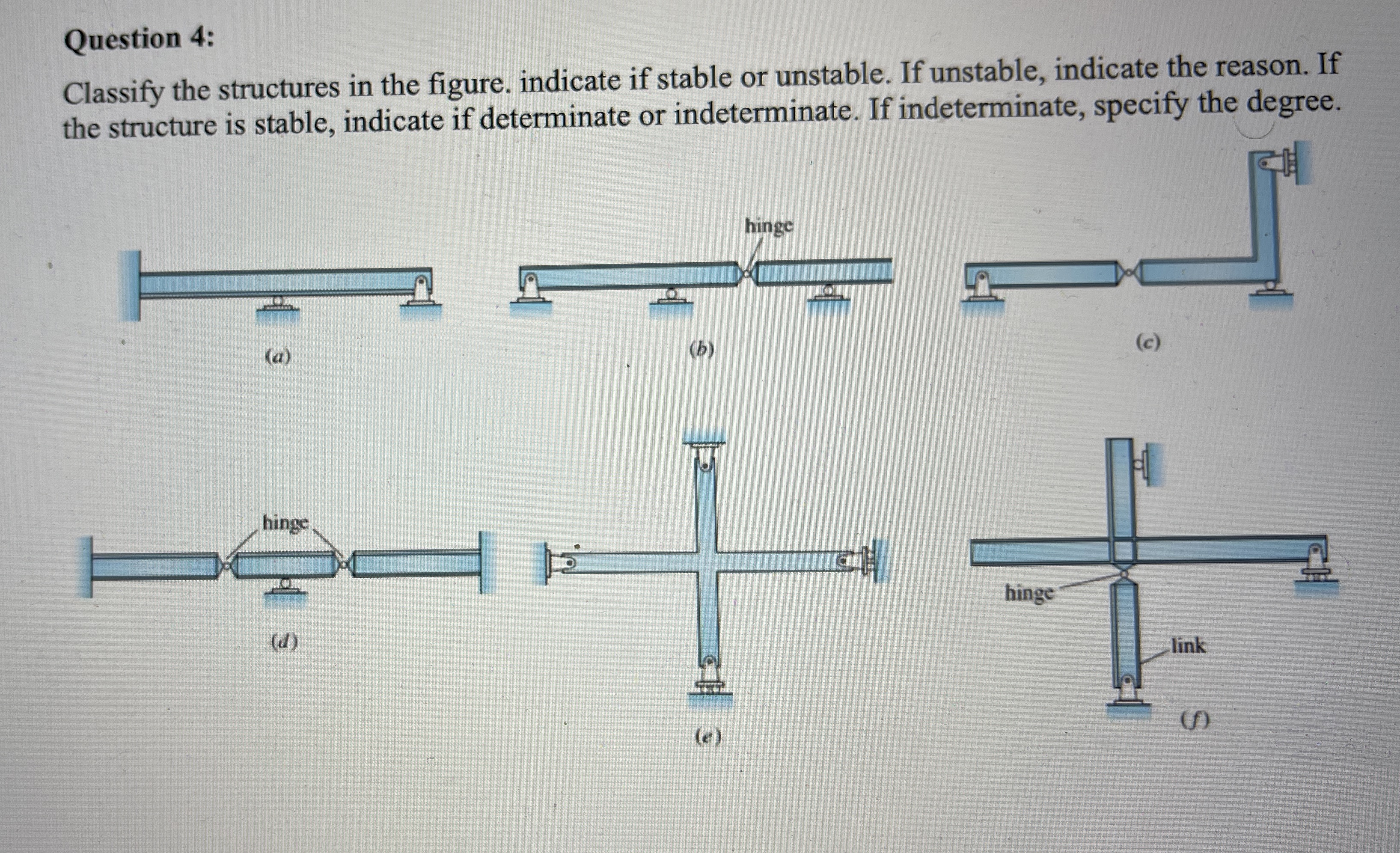 Question 4:

Classify the structures in the figure. indicate if stable or unstable. If unstable, indicate the reason. If the structure is stable, indicate if determinate or indeterminate. If indeterminate, specify the degree.

hinge

(a)

(b)

(c)

hinge

(d)

(e)

hinge

link

(f)